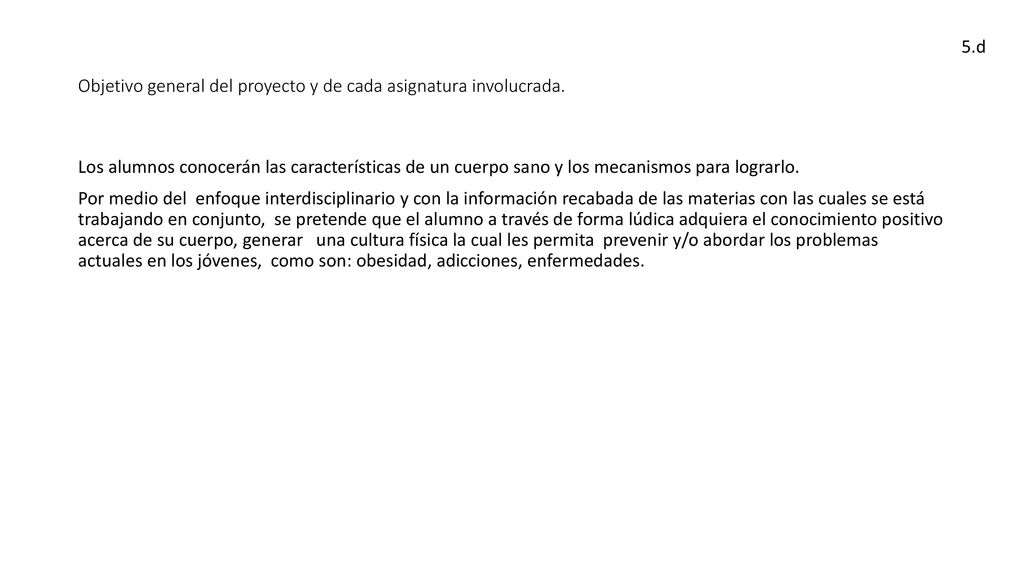 5.d

Objetivo general del proyecto y de cada asignatura involucrada.

Los alumnos conocerán las características de un cuerpo sano y los mecanismos para lograrlo.

Por medio del enfoque interdisciplinario y con la información recabada de las materias con las cuales se está trabajando en conjunto, se pretende que el alumno a través de forma lúdica adquiera el conocimiento positivo acerca de su cuerpo, generar una cultura física la cual les permita prevenir y/o abordar los problemas actuales en los jóvenes, como son: obesidad, adicciones, enfermedades.